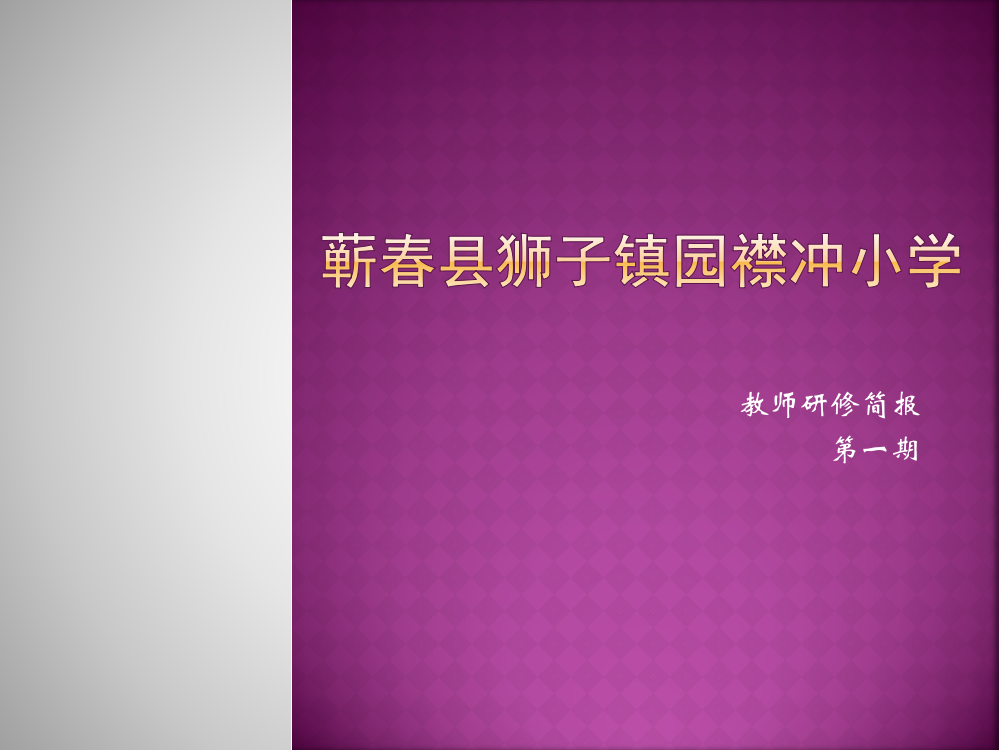 蕲春县狮子镇园襟冲小学

教师研修简报
第一期